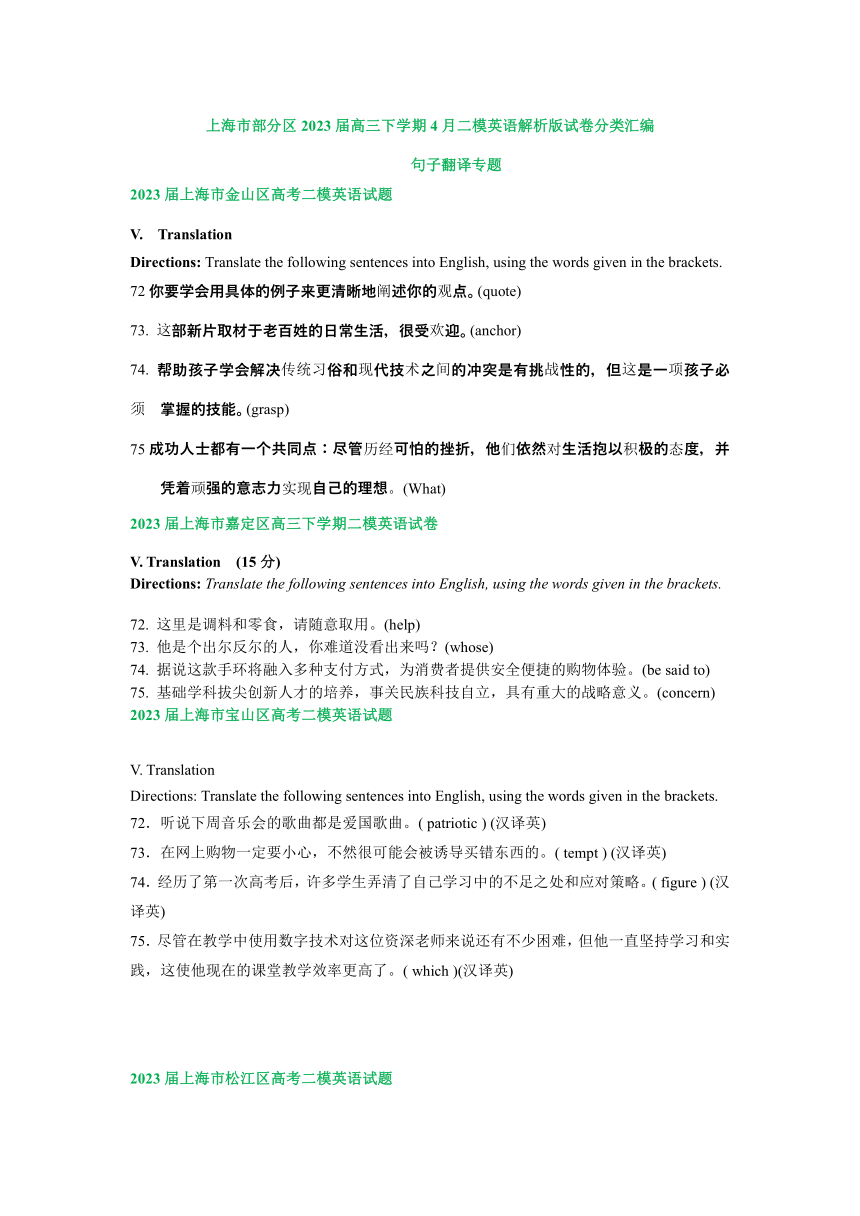 上海市部分区 2023 届高三下学期 4 月二模英语解析版试卷分类汇编

句子翻译专题

2023 届上海市金山区高考二模英语试题

V. Translation

Directions: Translate the following sentences into English, using the words given in the brackets.

72 你要学会用具体的例子来更清晰地阐述你的观点。(quote)

73. 这部新片取材于老百姓的日常生活，很受欢迎。(anchor)

74. 帮助孩子学会解决传统习俗和现代技术之间的冲突是有挑战性的，但这是一项孩子必须 掌握的技能。(grasp)

75 成功人士都有一个共同点：尽管历经可怕的挫折，他们依然对生活抱以积极的态度，并凭着顽强的意志力实现自己的理想。(What)

2023 届上海市嘉定区高三下学期二模英语试卷

V. Translation (15 分)

Directions: Translate the following sentences into English, using the words given in the brackets.

72. 这里是调料和零食，请随意取用。(help)
73. 他是个出尔反尔的人，你难道没看出来吗？(whose)
74. 据说这款手环将融入多种支付方式，为消费者提供安全便捷的购物体验。(be said to)
75. 基础学科拔尖创新人才的培养，事关民族科技自立，具有重大的战略意义。(concern)

2023 届上海市宝山区高考二模英语试题

V. Translation

Directions: Translate the following sentences into English, using the words given in the brackets.

72．听说下周音乐会的歌曲都是爱国歌曲。( patriotic ) (汉译英)
73．在网上购物一定要小心，不然很可能会被诱导买错东西的。( tempt ) (汉译英)
74．经历了第一次高考后，许多学生弄清了自己学习中的不足之处和应对策略。( figure ) (汉译英)
75．尽管在教学中使用数字技术对这位资深老师来说还有不少困难，但他一直坚持学习和实践，这使他现在的课堂教学效率更高了。( which )(汉译英)

2023 届上海市松江区高考二模英语试题